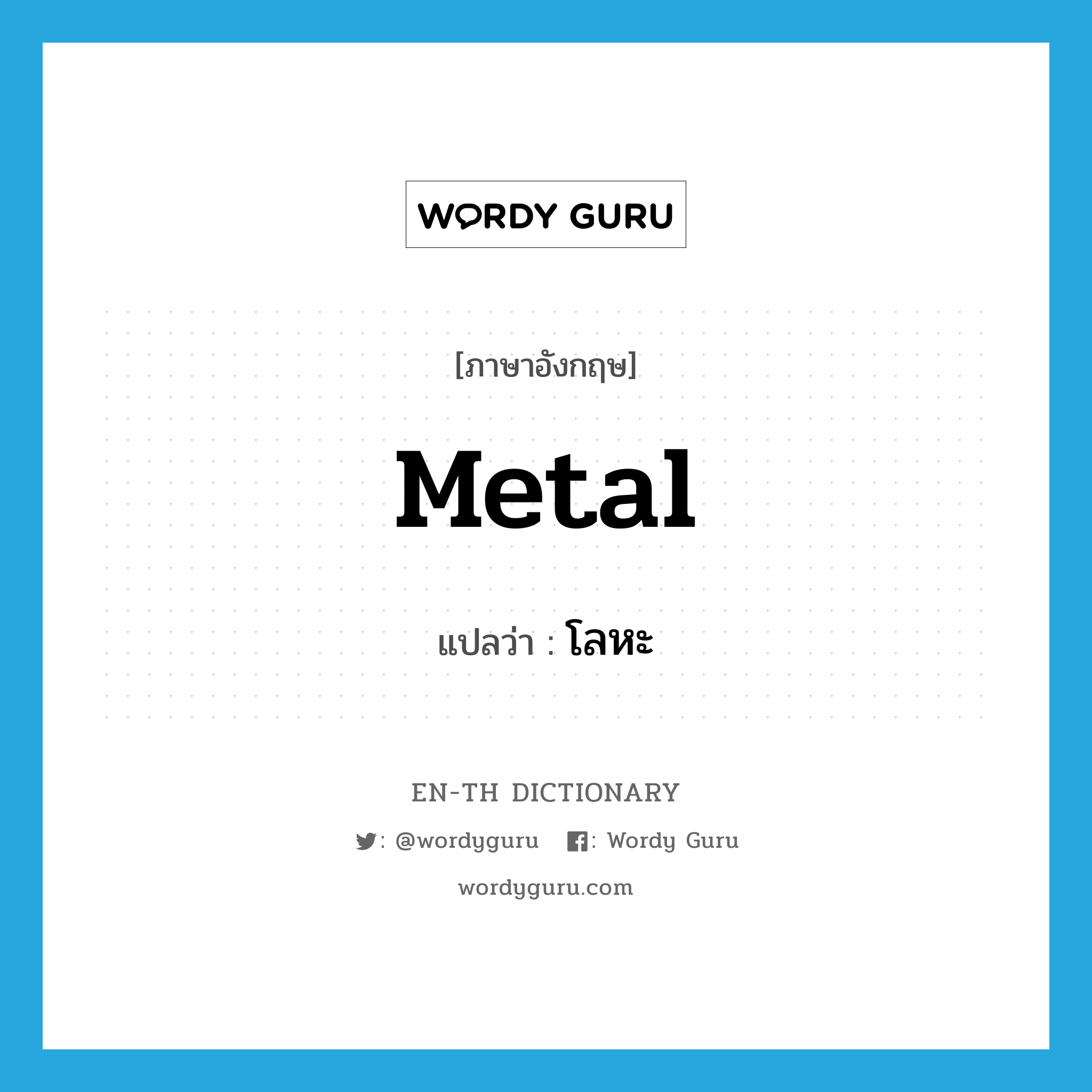 WORDY GURU

[ภาษาอังกฤษ]

Metal

แปลว่า : โลหะ

EN-TH DICTIONARY

: @wordyguru : Wordy Guru

wordyguru.com